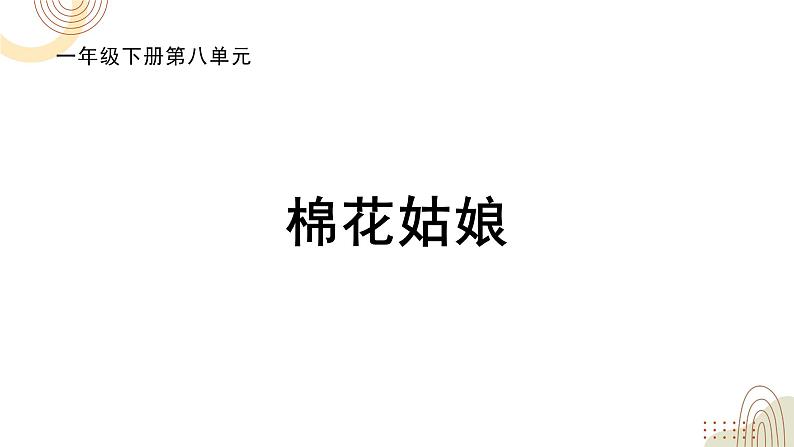 一年级下册第八单元

棉花姑娘